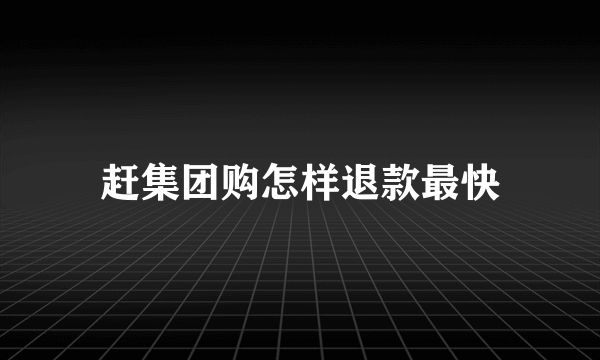 赶集团购怎样退款最快